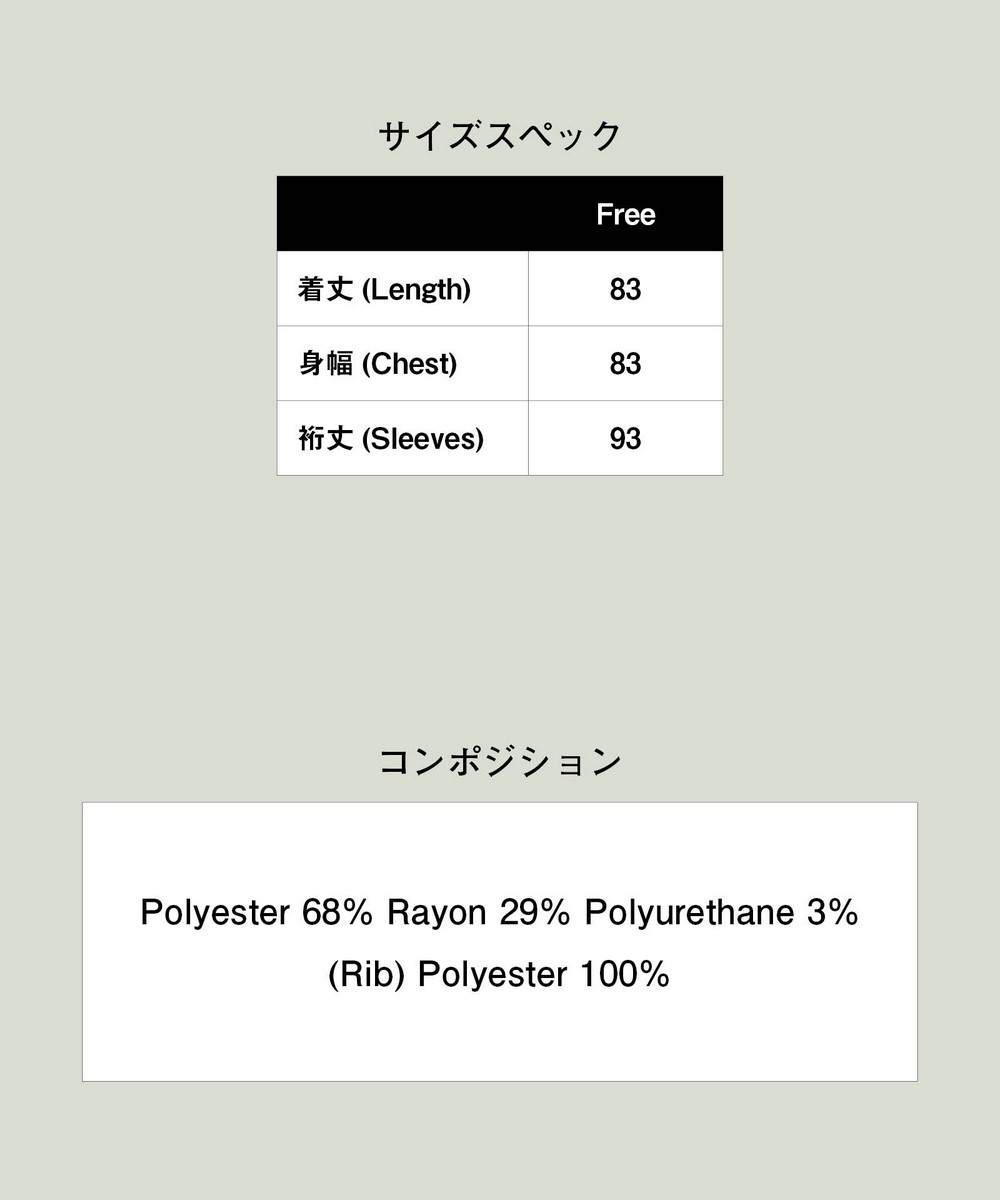 サイズスペック

|  | Free |
|---|---|
| 着丈 (Length) | 83 |
| 身幅 (Chest) | 83 |
| 裄丈 (Sleeves) | 93 |

コンポジション

Polyester 68% Rayon 29% Polyurethane 3%
(Rib) Polyester 100%